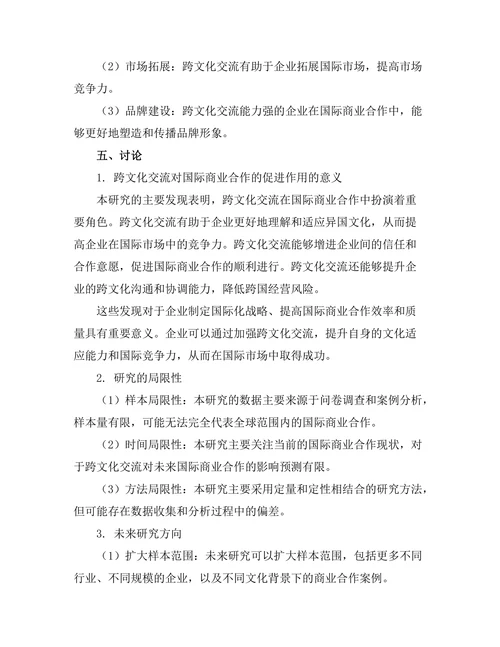 （2）市场拓展：跨文化交流有助于企业拓展国际市场，提高市场竞争力。

（3）品牌建设：跨文化交流能力强的企业在国际商业合作中，能够更好地塑造和传播品牌形象。

五、讨论

1. 跨文化交流对国际商业合作的促进作用的意义

本研究的主要发现表明，跨文化交流在国际商业合作中扮演着重要角色。跨文化交流有助于企业更好地理解和适应异国文化，从而提高企业在国际市场中的竞争力。跨文化交流能够增进企业间的信任和合作意愿，促进国际商业合作的顺利进行。跨文化交流还能够提升企业的跨文化沟通和协调能力，降低跨国经营风险。

这些发现对于企业制定国际化战略、提高国际商业合作效率和质量具有重要意义。企业可以通过加强跨文化交流，提升自身的文化适应能力和国际竞争力，从而在国际市场中取得成功。

2. 研究的局限性

（1）样本局限性：本研究的数据主要来源于问卷调查和案例分析，样本量有限，可能无法完全代表全球范围内的国际商业合作。

（2）时间局限性：本研究主要关注当前的国际商业合作现状，对于跨文化交流对未来国际商业合作的影响预测有限。

（3）方法局限性：本研究主要采用定量和定性相结合的研究方法，但可能存在数据收集和分析过程中的偏差。

3. 未来研究方向

（1）扩大样本范围：未来研究可以扩大样本范围，包括更多不同行业、不同规模的企业，以及不同文化背景下的商业合作案例。